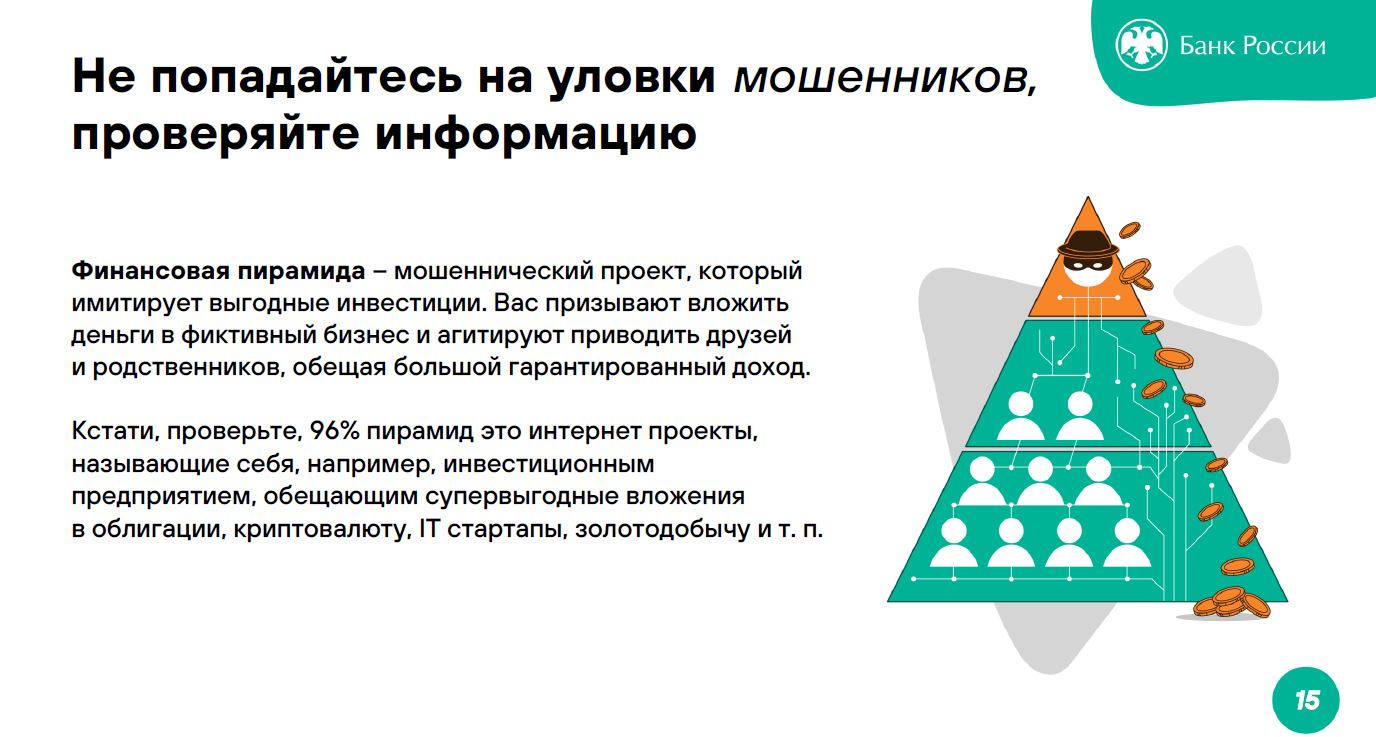 Банк России

Не попадайтесь на уловки мошенников, проверяйте информацию

Финансовая пирамида – мошеннический проект, который имитирует выгодные инвестиции. Вас призывают вложить деньги в фиктивный бизнес и агитируют приводить друзей и родственников, обещая большой гарантированный доход.

Кстати, проверьте, 96% пирамид это интернет проекты, называющие себя, например, инвестиционным предприятием, обещающим супервыгодные вложения в облигации, криптовалюту, IT стартапы, золотодобычу и т. п.

15